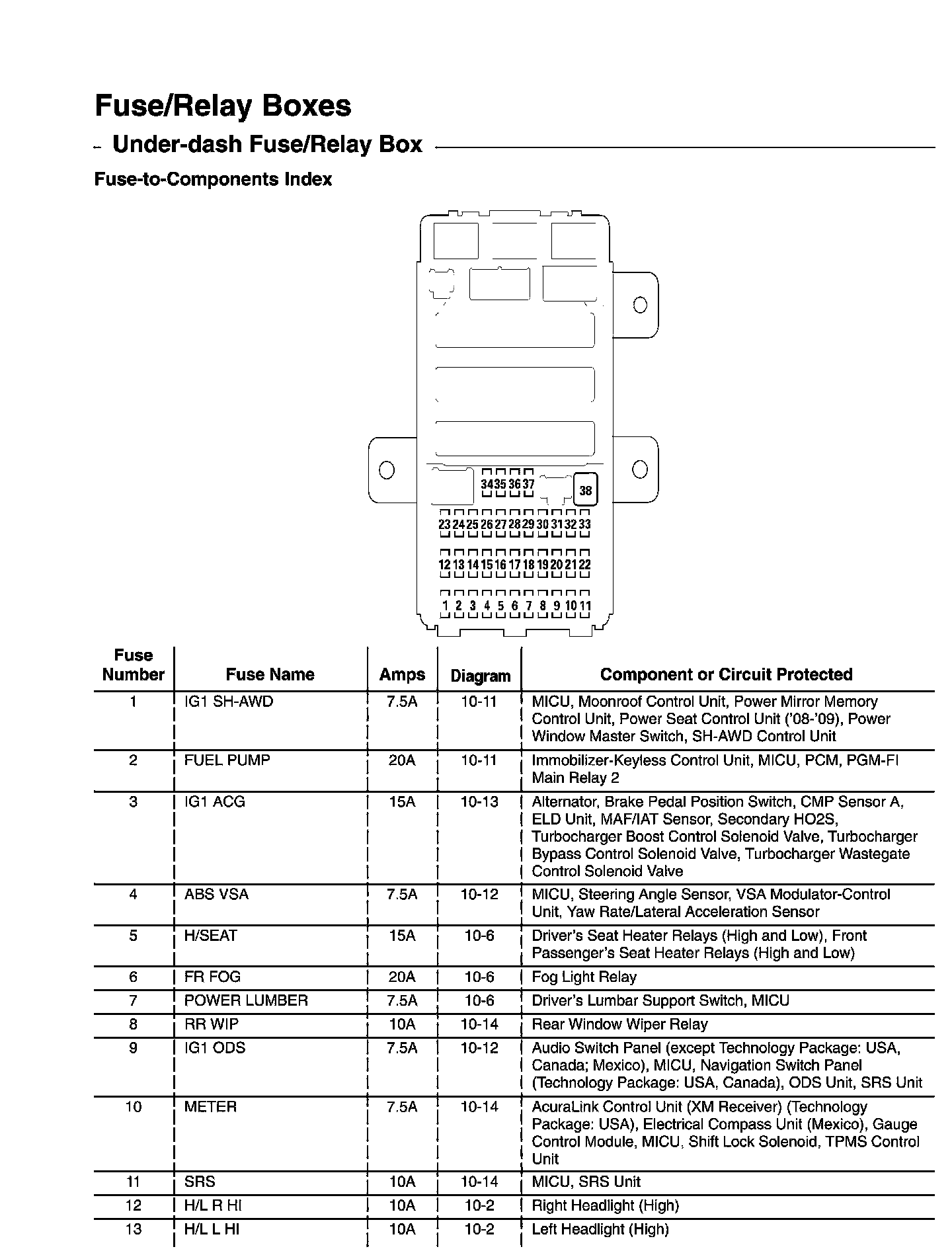 Fuse/Relay Boxes

Under-dash Fuse/Relay Box

Fuse-to-Components Index

34 35 36 37
38
23 24 25 26 27 28 29 30 31 32 33
12 13 14 15 16 17 18 19 20 21 22
1 2 3 4 5 6 7 8 9 10 11

| Fuse Number | Fuse Name | Amps | Diagram | Component or Circuit Protected |
|---|---|---|---|---|
| 1 | IG1 SH-AWD | 7.5A | 10-11 | MICU, Moonroof Control Unit, Power Mirror Memory Control Unit, Power Seat Control Unit ('08-'09), Power Window Master Switch, SH-AWD Control Unit |
| 2 | FUEL PUMP | 20A | 10-11 | Immobilizer-Keyless Control Unit, MICU, PCM, PGM-FI Main Relay 2 |
| 3 | IG1 ACG | 15A | 10-13 | Alternator, Brake Pedal Position Switch, CMP Sensor A, ELD Unit, MAF/IAT Sensor, Secondary HO2S, Turbocharger Boost Control Solenoid Valve, Turbocharger Bypass Control Solenoid Valve, Turbocharger Wastegate Control Solenoid Valve |
| 4 | ABS VSA | 7.5A | 10-12 | MICU, Steering Angle Sensor, VSA Modulator-Control Unit, Yaw Rate/Lateral Acceleration Sensor |
| 5 | H/SEAT | 15A | 10-6 | Driver's Seat Heater Relays (High and Low), Front Passenger's Seat Heater Relays (High and Low) |
| 6 | FR FOG | 20A | 10-6 | Fog Light Relay |
| 7 | POWER LUMBER | 7.5A | 10-6 | Driver's Lumbar Support Switch, MICU |
| 8 | RR WIP | 10A | 10-14 | Rear Window Wiper Relay |
| 9 | IG1 ODS | 7.5A | 10-12 | Audio Switch Panel (except Technology Package: USA, Canada; Mexico), MICU, Navigation Switch Panel (Technology Package: USA, Canada), ODS Unit, SRS Unit |
| 10 | METER | 7.5A | 10-14 | AcuraLink Control Unit (XM Receiver) (Technology Package: USA), Electrical Compass Unit (Mexico), Gauge Control Module, MICU, Shift Lock Solenoid, TPMS Control Unit |
| 11 | SRS | 10A | 10-14 | MICU, SRS Unit |
| 12 | H/L R HI | 10A | 10-2 | Right Headlight (High) |
| 13 | H/L L HI | 10A | 10-2 | Left Headlight (High) |